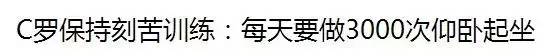 C罗保持刻苦训练：每天要做3000次仰卧起坐